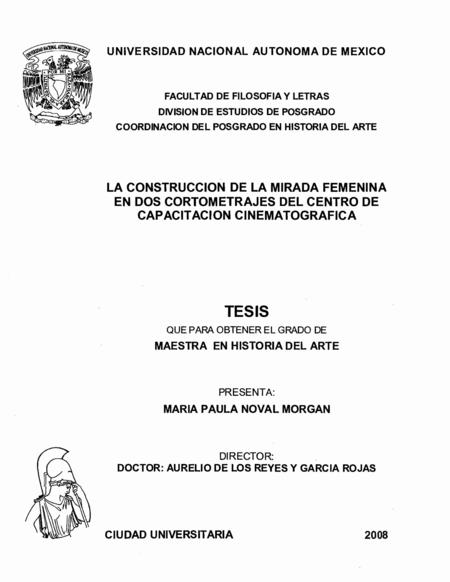 UNIVERSIDAD NACIONAL AUTONOMA DE MEXICO

FACULTAD DE FILOSOFIA Y LETRAS
DIVISION DE ESTUDIOS DE POSGRADO
COORDINACION DEL POSGRADO EN HISTORIA DEL ARTE

LA CONSTRUCCION DE LA MIRADA FEMENINA EN DOS CORTOMETRAJES DEL CENTRO DE CAPACITACION CINEMATOGRAFICA

TESIS
QUE PARA OBTENER EL GRADO DE
MAESTRA EN HISTORIA DEL ARTE

PRESENTA:
MARIA PAULA NOVAL MORGAN

DIRECTOR:
DOCTOR: AURELIO DE LOS REYES Y GARCIA ROJAS

CIUDAD UNIVERSITARIA 2008